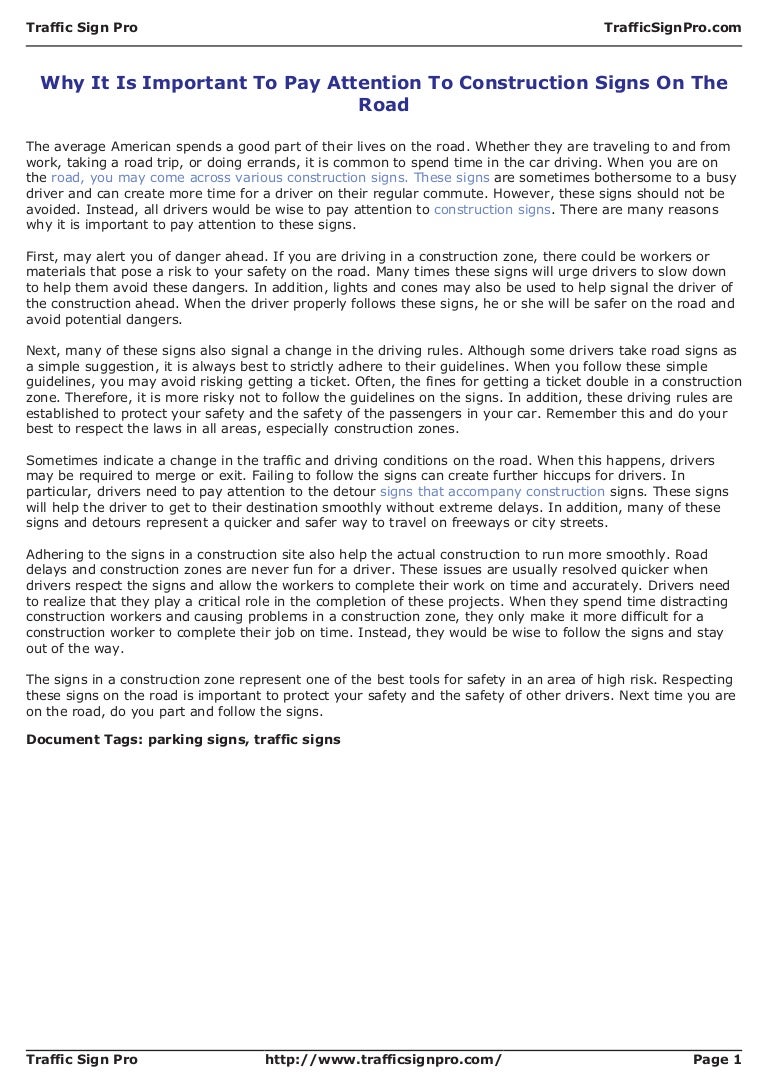 Traffic Sign Pro TrafficSignPro.com

Why It Is Important To Pay Attention To Construction Signs On The Road

The average American spends a good part of their lives on the road. Whether they are traveling to and from work, taking a road trip, or doing errands, it is common to spend time in the car driving. When you are on the road, you may come across various construction signs. These signs are sometimes bothersome to a busy driver and can create more time for a driver on their regular commute. However, these signs should not be avoided. Instead, all drivers would be wise to pay attention to construction signs. There are many reasons why it is important to pay attention to these signs.

First, may alert you of danger ahead. If you are driving in a construction zone, there could be workers or materials that pose a risk to your safety on the road. Many times these signs will urge drivers to slow down to help them avoid these dangers. In addition, lights and cones may also be used to help signal the driver of the construction ahead. When the driver properly follows these signs, he or she will be safer on the road and avoid potential dangers.

Next, many of these signs also signal a change in the driving rules. Although some drivers take road signs as a simple suggestion, it is always best to strictly adhere to their guidelines. When you follow these simple guidelines, you may avoid risking getting a ticket. Often, the fines for getting a ticket double in a construction zone. Therefore, it is more risky not to follow the guidelines on the signs. In addition, these driving rules are established to protect your safety and the safety of the passengers in your car. Remember this and do your best to respect the laws in all areas, especially construction zones.

Sometimes indicate a change in the traffic and driving conditions on the road. When this happens, drivers may be required to merge or exit. Failing to follow the signs can create further hiccups for drivers. In particular, drivers need to pay attention to the detour signs that accompany construction signs. These signs will help the driver to get to their destination smoothly without extreme delays. In addition, many of these signs and detours represent a quicker and safer way to travel on freeways or city streets.

Adhering to the signs in a construction site also help the actual construction to run more smoothly. Road delays and construction zones are never fun for a driver. These issues are usually resolved quicker when drivers respect the signs and allow the workers to complete their work on time and accurately. Drivers need to realize that they play a critical role in the completion of these projects. When they spend time distracting construction workers and causing problems in a construction zone, they only make it more difficult for a construction worker to complete their job on time. Instead, they would be wise to follow the signs and stay out of the way.

The signs in a construction zone represent one of the best tools for safety in an area of high risk. Respecting these signs on the road is important to protect your safety and the safety of other drivers. Next time you are on the road, do you part and follow the signs.

Document Tags: parking signs, traffic signs

Traffic Sign Pro http://www.trafficsignpro.com/ Page 1